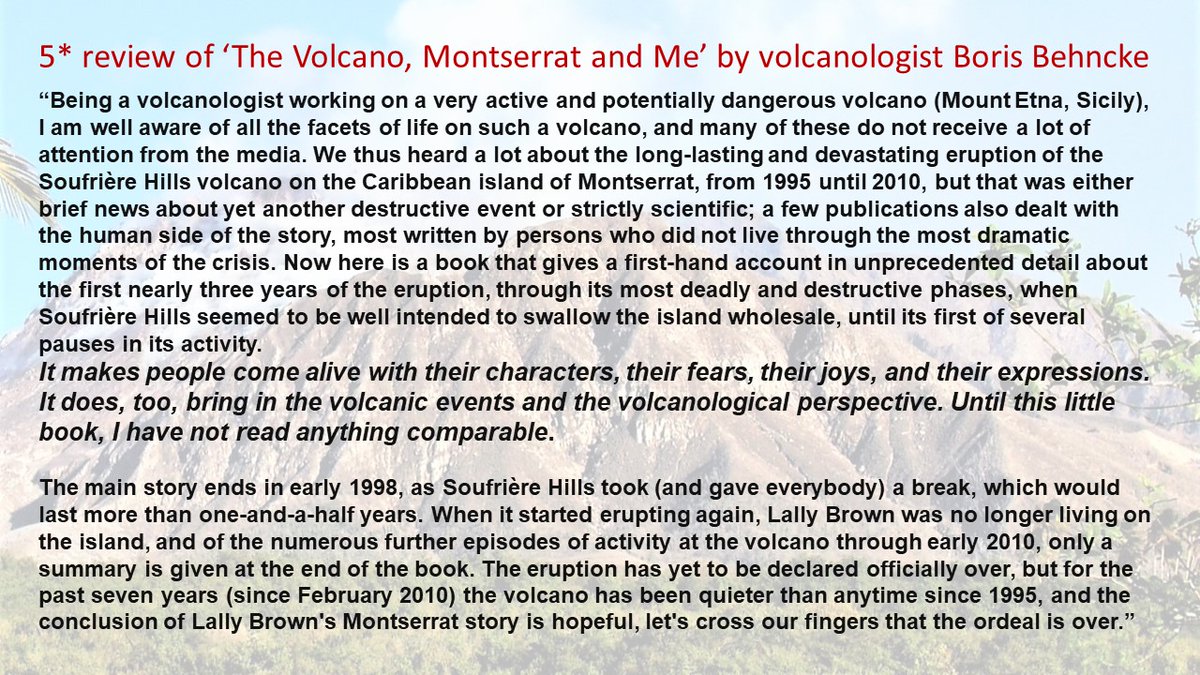 5* review of ‘The Volcano, Montserrat and Me’ by volcanologist Boris Behncke

“Being a volcanologist working on a very active and potentially dangerous volcano (Mount Etna, Sicily), I am well aware of all the facets of life on such a volcano, and many of these do not receive a lot of attention from the media. We thus heard a lot about the long-lasting and devastating eruption of the Soufrière Hills volcano on the Caribbean island of Montserrat, from 1995 until 2010, but that was either brief news about yet another destructive event or strictly scientific; a few publications also dealt with the human side of the story, most written by persons who did not live through the most dramatic moments of the crisis. Now here is a book that gives a first-hand account in unprecedented detail about the first nearly three years of the eruption, through its most deadly and destructive phases, when Soufrière Hills seemed to be well intended to swallow the island wholesale, until its first of several pauses in its activity.
It makes people come alive with their characters, their fears, their joys, and their expressions. It does, too, bring in the volcanic events and the volcanological perspective. Until this little book, I have not read anything comparable.

The main story ends in early 1998, as Soufrière Hills took (and gave everybody) a break, which would last more than one-and-a-half years. When it started erupting again, Lally Brown was no longer living on the island, and of the numerous further episodes of activity at the volcano through early 2010, only a summary is given at the end of the book. The eruption has yet to be declared officially over, but for the past seven years (since February 2010) the volcano has been quieter than anytime since 1995, and the conclusion of Lally Brown's Montserrat story is hopeful, let's cross our fingers that the ordeal is over.”